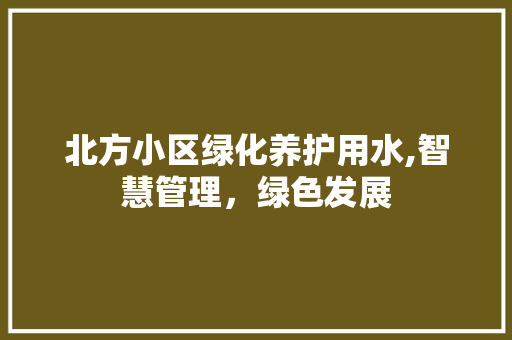 北方小区绿化养护用水,智慧管理，绿色发展